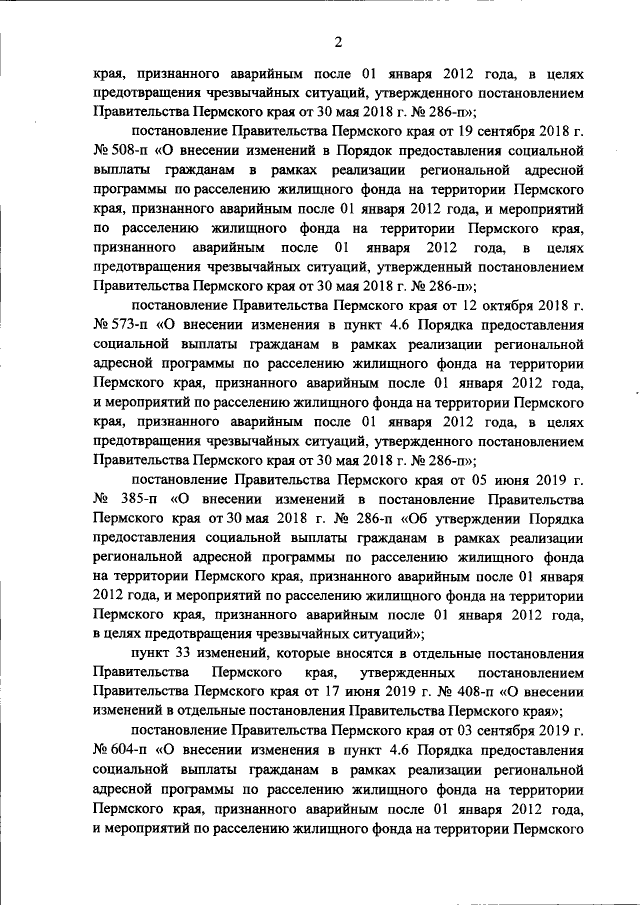 2

края, признанного аварийным после 01 января 2012 года, в целях предотвращения чрезвычайных ситуаций, утвержденного постановлением Правительства Пермского края от 30 мая 2018 г. № 286-п»;

постановление Правительства Пермского края от 19 сентября 2018 г. № 508-п «О внесении изменений в Порядок предоставления социальной выплаты гражданам в рамках реализации региональной адресной программы по расселению жилищного фонда на территории Пермского края, признанного аварийным после 01 января 2012 года, и мероприятий по расселению жилищного фонда на территории Пермского края, признанного аварийным после 01 января 2012 года, в целях предотвращения чрезвычайных ситуаций, утвержденный постановлением Правительства Пермского края от 30 мая 2018 г. № 286-п»;

постановление Правительства Пермского края от 12 октября 2018 г. № 573-п «О внесении изменения в пункт 4.6 Порядка предоставления социальной выплаты гражданам в рамках реализации региональной адресной программы по расселению жилищного фонда на территории Пермского края, признанного аварийным после 01 января 2012 года, и мероприятий по расселению жилищного фонда на территории Пермского края, признанного аварийным после 01 января 2012 года, в целях предотвращения чрезвычайных ситуаций, утвержденного постановлением Правительства Пермского края от 30 мая 2018 г. № 286-п»;

постановление Правительства Пермского края от 05 июня 2019 г. № 385-п «О внесении изменений в постановление Правительства Пермского края от 30 мая 2018 г. № 286-п «Об утверждении Порядка предоставления социальной выплаты гражданам в рамках реализации региональной адресной программы по расселению жилищного фонда на территории Пермского края, признанного аварийным после 01 января 2012 года, и мероприятий по расселению жилищного фонда на территории Пермского края, признанного аварийным после 01 января 2012 года, в целях предотвращения чрезвычайных ситуаций»;

пункт 33 изменений, которые вносятся в отдельные постановления Правительства Пермского края, утвержденных постановлением Правительства Пермского края от 17 июня 2019 г. № 408-п «О внесении изменений в отдельные постановления Правительства Пермского края»;

постановление Правительства Пермского края от 03 сентября 2019 г. № 604-п «О внесении изменения в пункт 4.6 Порядка предоставления социальной выплаты гражданам в рамках реализации региональной адресной программы по расселению жилищного фонда на территории Пермского края, признанного аварийным после 01 января 2012 года, и мероприятий по расселению жилищного фонда на территории Пермского